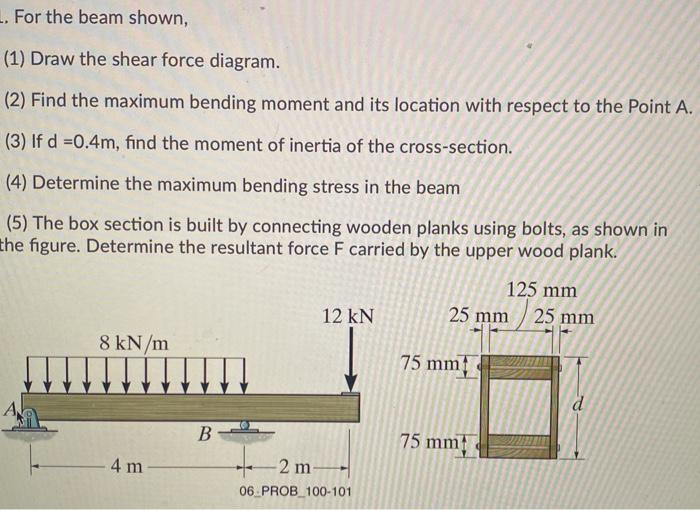 . For the beam shown,

(1) Draw the shear force diagram.

(2) Find the maximum bending moment and its location with respect to the Point A.

(3) If d =0.4m, find the moment of inertia of the cross-section.

(4) Determine the maximum bending stress in the beam

(5) The box section is built by connecting wooden planks using bolts, as shown in the figure. Determine the resultant force F carried by the upper wood plank.

8 kN/m

12 kN

A

B

4 m

2 m

06_PROB_100-101

125 mm

25 mm

25 mm

75 mm

75 mm

d